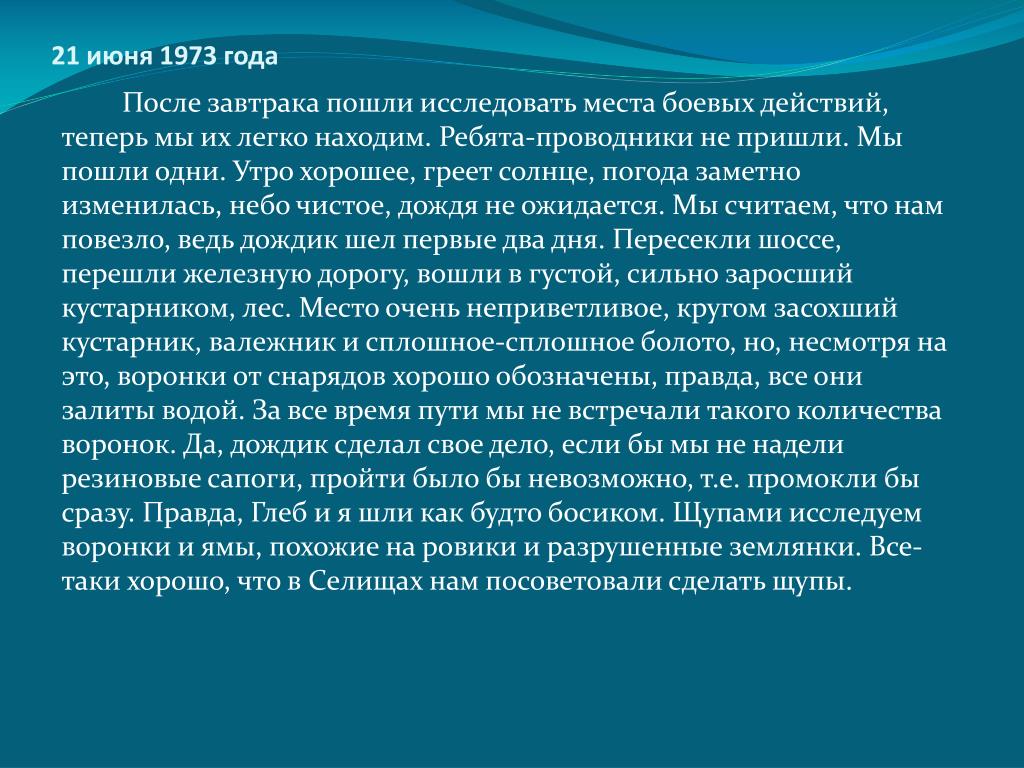 21 июня 1973 года

После завтрака пошли исследовать места боевых действий, теперь мы их легко находим. Ребята-проводники не пришли. Мы пошли одни. Утро хорошее, греет солнце, погода заметно изменилась, небо чистое, дождя не ожидается. Мы считаем, что нам повезло, ведь дождик шел первые два дня. Пересекли шоссе, перешли железную дорогу, вошли в густой, сильно заросший кустарником, лес. Место очень неприветливое, кругом засохший кустарник, валежник и сплошное-сплошное болото, но, несмотря на это, воронки от снарядов хорошо обозначены, правда, все они залиты водой. За все время пути мы не встречали такого количества воронок. Да, дождик сделал свое дело, если бы мы не надели резиновые сапоги, пройти было бы невозможно, т.е. промокли бы сразу. Правда, Глеб и я шли как будто босиком. Щупами исследуем воронки и ямы, похожие на ровики и разрушенные землянки. Все-таки хорошо, что в Селищах нам посоветовали сделать щупы.